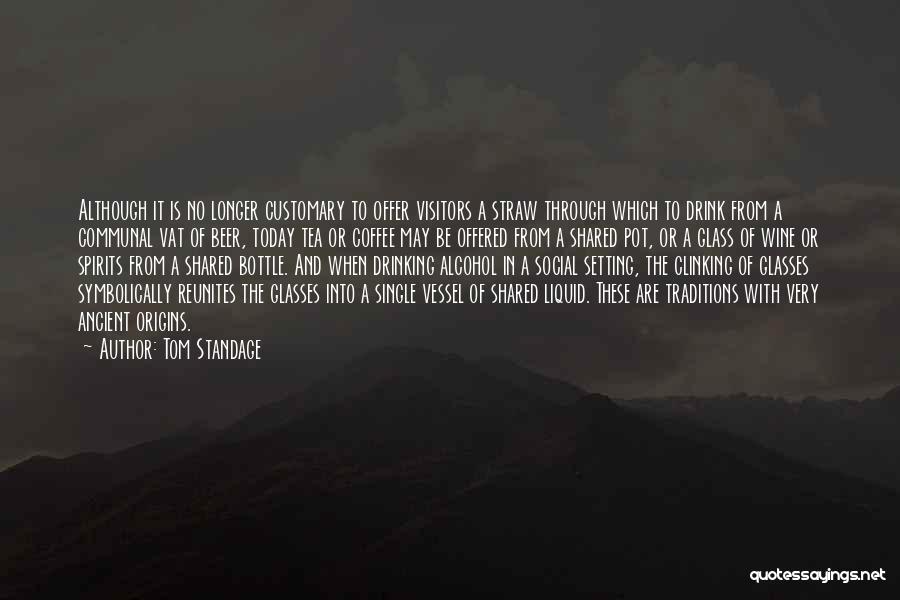 Although it is no longer customary to offer visitors a straw through which to drink from a communal vat of beer, today tea or coffee may be offered from a shared pot, or a glass of wine or spirits from a shared bottle. And when drinking alcohol in a social setting, the clinking of glasses symbolically reunites the glasses into a single vessel of shared liquid. These are traditions with very ancient origins.
— Author: Tom Standage

quotessayings.net